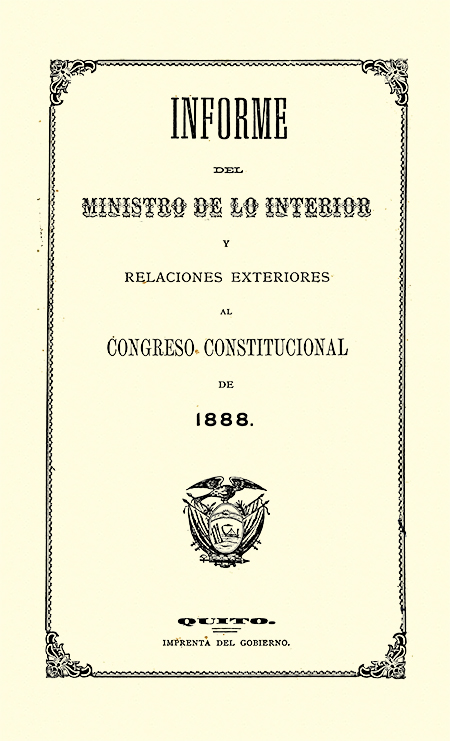 INFORME

DEL

MINISTRO DE LO INTERIOR

Y

RELACIONES EXTERIORES

AL

CONGRESO CONSTITUCIONAL

DE

1888.

QUITO.

IMPRENTA DEL GOBIERNO.